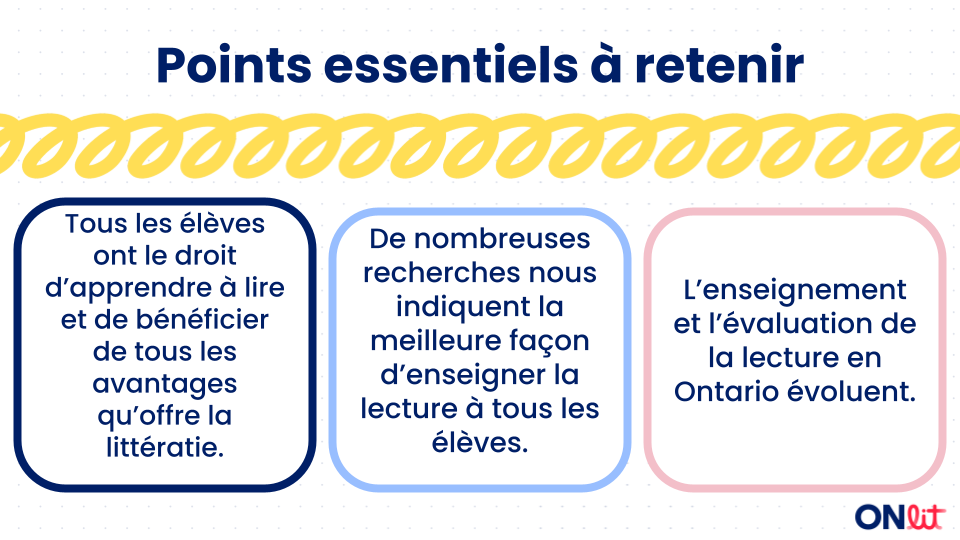 Points essentiels à retenir

Tous les élèves ont le droit d'apprendre à lire et de bénéficier de tous les avantages qu'offre la littératie.

De nombreuses recherches nous indiquent la meilleure façon d'enseigner la lecture à tous les élèves.

L'enseignement et l'évaluation de la lecture en Ontario évoluent.

ONlit